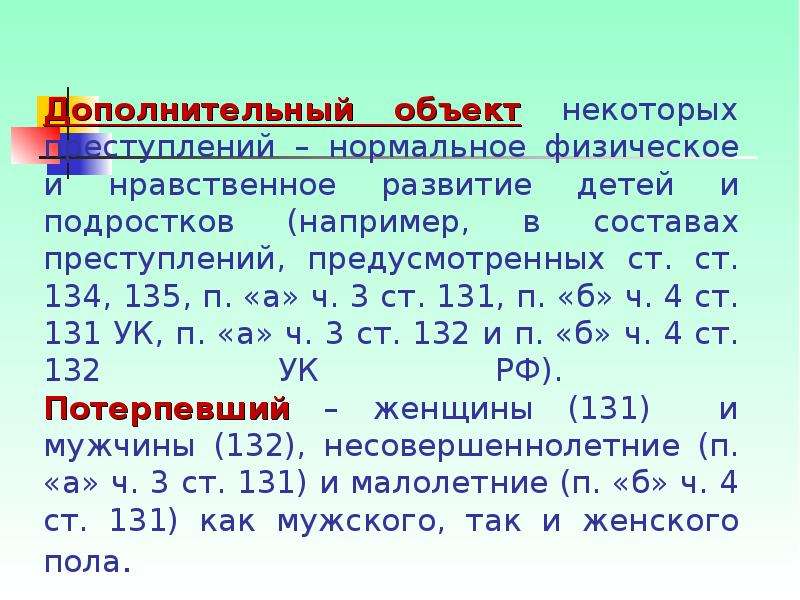 Дополнительный объект некоторых преступлений – нормальное физическое и нравственное развитие детей и подростков (например, в составах преступлений, предусмотренных ст. ст. 134, 135, п. «а» ч. 3 ст. 131, п. «б» ч. 4 ст. 131 УК, п. «а» ч. 3 ст. 132 и п. «б» ч. 4 ст. 132 УК РФ).
Потерпевший – женщины (131) и мужчины (132), несовершеннолетние (п. «а» ч. 3 ст. 131) и малолетние (п. «б» ч. 4 ст. 131) как мужского, так и женского пола.